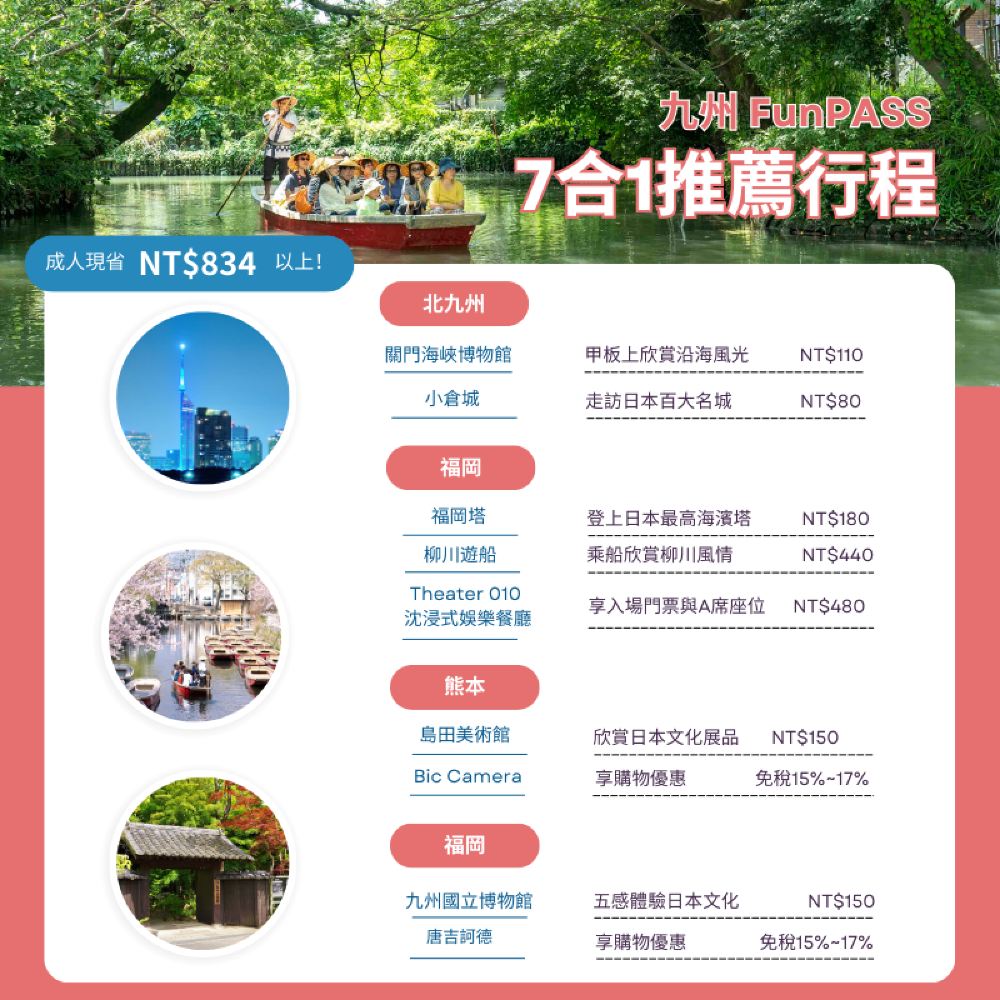 九州 FunPASS
7合1推薦行程

成人現省 NT$834 以上!

北九州

關門海峽博物館 甲板上欣賞沿海風光 NT$110

小倉城 走訪日本百大名城 NT$80

福岡

福岡塔 登上日本最高海濱塔 NT$180

柳川遊船 乘船欣賞柳川風情 NT$440

Theater 010
沈浸式娛樂餐廳 享入場門票與A席座位 NT$480

熊本

島田美術館 欣賞日本文化展品 NT$150

Bic Camera 享購物優惠 免稅15%~17%

福岡

九州國立博物館 五感體驗日本文化 NT$150

唐吉訶德 享購物優惠 免稅15%~17%